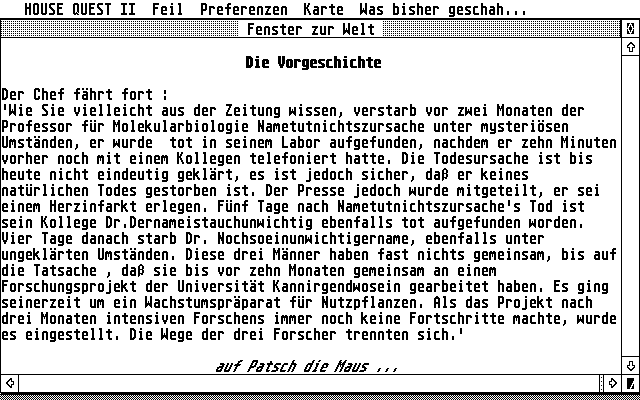 HOUSE QUEST II Feil Preferenzen Karte Was bisher geschah...

Fenster zur Welt

Die Vorgeschichte

Der Chef fährt fort :
'Wie Sie vielleicht aus der Zeitung wissen, verstarb vor zwei Monaten der Professor für Molekularbiologie Nametutnichtszursache unter mysteriösen Umständen, er wurde tot in seinem Labor aufgefunden, nachdem er zehn Minuten vorher noch mit einem Kollegen telefoniert hatte. Die Todesursache ist bis heute nicht eindeutig geklärt, es ist jedoch sicher, daß er keines natürlichen Todes gestorben ist. Der Presse jedoch wurde mitgeteilt, er sei einem Herzinfarkt erlegen. Fünf Tage nach Nametutnichtszursache's Tod ist sein Kollege Dr.Dernameistauchunwichtig ebenfalls tot aufgefunden worden. Vier Tage danach starb Dr. Nochsoeinunwichtigername, ebenfalls unter ungeklärten Umständen. Diese drei Männer haben fast nichts gemeinsam, bis auf die Tatsache , daß sie bis vor zehn Monaten gemeinsam an einem Forschungsprojekt der Universität Kannirgendwosein gearbeitet haben. Es ging seinerzeit um ein Wachstumspräparat für Nutzpflanzen. Als das Projekt nach drei Monaten intensiven Forschens immer noch keine Fortschritte machte, wurde es eingestellt. Die Wege der drei Forscher trennten sich.'

auf Patsch die Maus ...